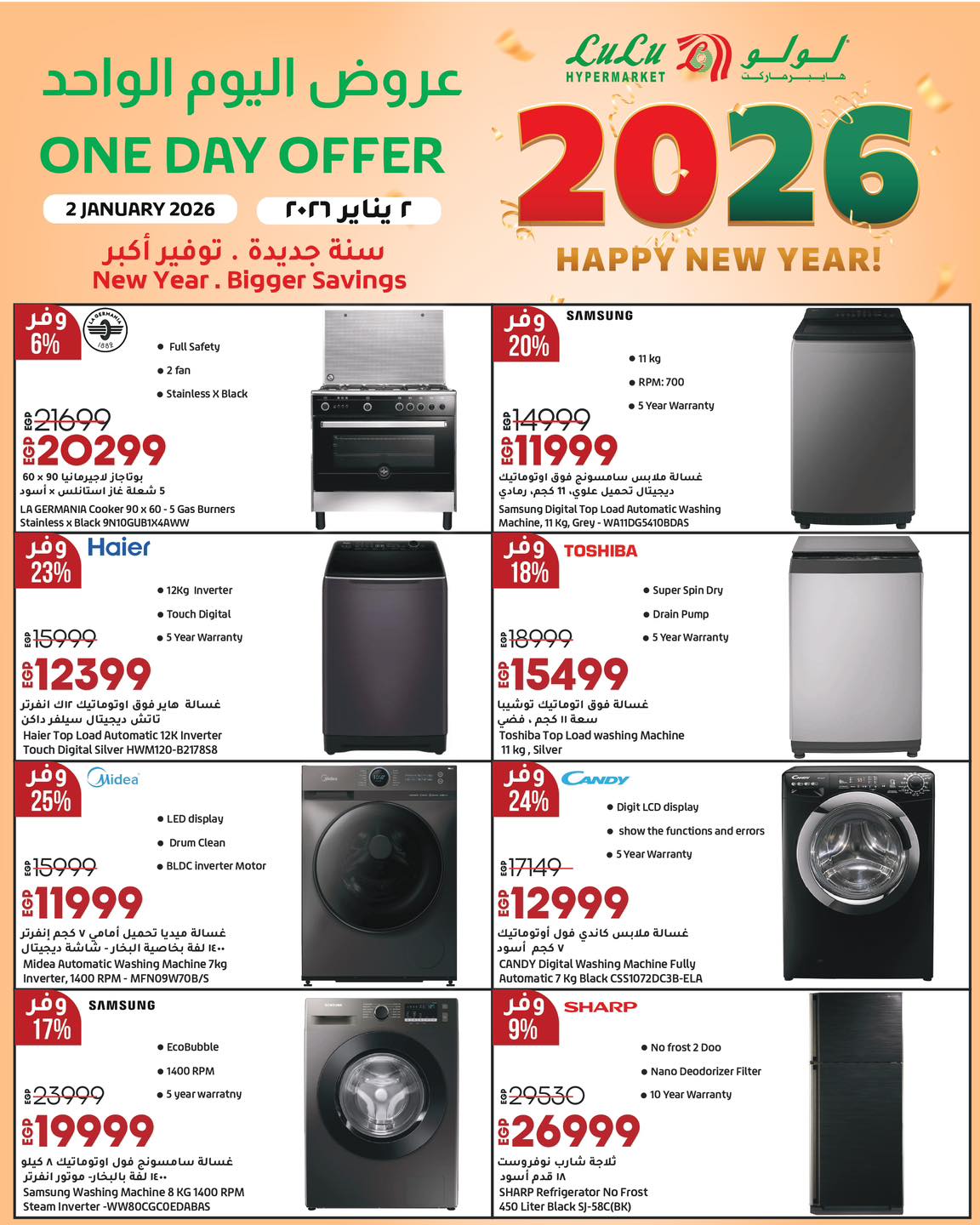 عروض اليوم الواحد
ONE DAY OFFER
2 JANUARY 2026
٢ يناير ٢٠٢٦
سنة جديدة . توفير أكبر
New Year . Bigger Savings

LuLu HYPERMARKET لولو هايبرماركت
2026
HAPPY NEW YEAR!

وفر 6%
LA GERMANIA 1882
• Full Safety
• 2 fan
• Stainless X Black
EGP 21699
EGP 20299
بوتاجاز لاجيرمانيا 90 × 60
5 شعلة غاز استانلس × أسود
LA GERMANIA Cooker 90 x 60 - 5 Gas Burners Stainless x Black 9N10GUB1X4AWW

وفر 20%
SAMSUNG
• 11 kg
• RPM: 700
• 5 Year Warranty
EGP 14999
EGP 11999
غسالة ملابس سامسونج فوق اوتوماتيك
ديجيتال تحميل علوي، 11 كجم، رمادي
Samsung Digital Top Load Automatic Washing Machine, 11 Kg, Grey - WA11DG5410BDAS

وفر 23%
Haier
• 12Kg Inverter
• Touch Digital
• 5 Year Warranty
EGP 15999
EGP 12399
غسالة هاير فوق اوتوماتيك ١٢ك انفرتر
تاتش ديجيتال سيلفر داكن
Haier Top Load Automatic 12K Inverter Touch Digital Silver HWM120-B2178S8

وفر 18%
TOSHIBA
• Super Spin Dry
• Drain Pump
• 5 Year Warranty
EGP 18999
EGP 15499
غسالة فوق اتوماتيك توشيبا
سعة ١١ كجم ، فضي
Toshiba Top Load washing Machine 11 kg , Silver

وفر 25%
Midea
• LED display
• Drum Clean
• BLDC inverter Motor
EGP 15999
EGP 11999
غسالة ميديا تحميل أمامي ٧ كجم إنفرتر
١٤٠٠ لفة بخاصية البخار - شاشة ديجيتال
Midea Automatic Washing Machine 7kg Inverter, 1400 RPM - MFN09W70B/S

وفر 24%
CANDY
• Digit LCD display
• show the functions and errors
• 5 Year Warranty
EGP 17149
EGP 12999
غسالة ملابس كاندي فول أوتوماتيك
٧ كجم أسود
CANDY Digital Washing Machine Fully Automatic 7 Kg Black CSS1072DC3B-ELA

وفر 17%
SAMSUNG
• EcoBubble
• 1400 RPM
• 5 year warratny
EGP 23999
EGP 19999
غسالة سامسونج فول اوتوماتيك ٨ كيلو
١٤٠٠ لفة بالبخار- موتور انفرتر
Samsung Washing Machine 8 KG 1400 RPM Steam Inverter -WW80CGC0EDABAS

وفر 9%
SHARP
• No frost 2 Doo
• Nano Deodorizer Filter
• 10 Year Warranty
EGP 29530
EGP 26999
ثلاجة شارب نوفروست
١٨ قدم أسود
SHARP Refrigerator No Frost 450 Liter Black SJ-58C(BK)